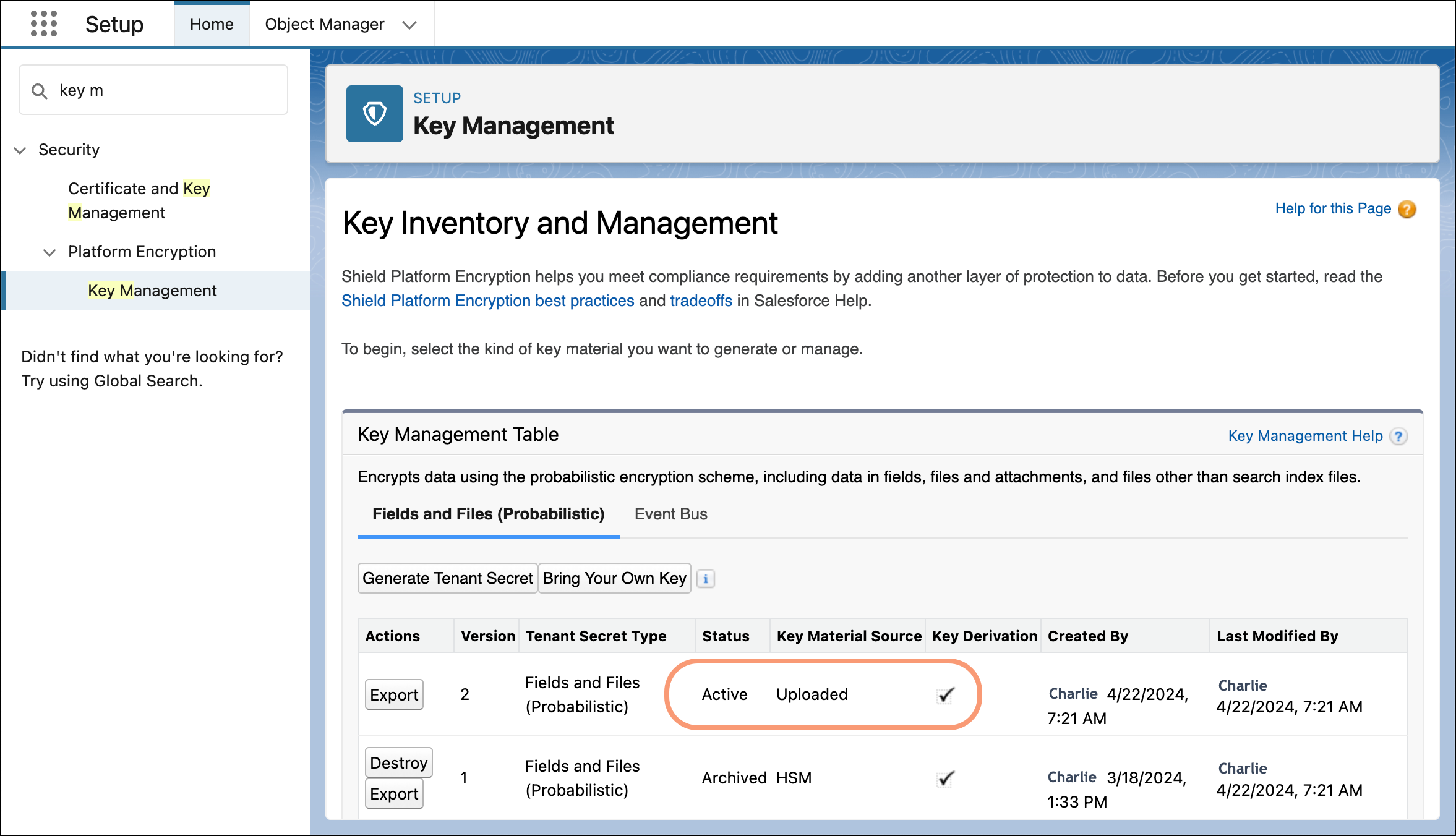 Setup Home Object Manager

key m

Security

Certificate and Key Management

Platform Encryption

Key Management

Didn't find what you're looking for? Try using Global Search.

SETUP
Key Management

Key Inventory and Management

Help for this Page

Shield Platform Encryption helps you meet compliance requirements by adding another layer of protection to data. Before you get started, read the Shield Platform Encryption best practices and tradeoffs in Salesforce Help.

To begin, select the kind of key material you want to generate or manage.

Key Management Table

Key Management Help

Encrypts data using the probabilistic encryption scheme, including data in fields, files and attachments, and files other than search index files.

Fields and Files (Probabilistic) Event Bus

Generate Tenant Secret Bring Your Own Key

| Actions | Version | Tenant Secret Type | Status | Key Material Source | Key Derivation | Created By | Last Modified By |
|---|---|---|---|---|---|---|---|
| Export | 2 | Fields and Files (Probabilistic) | Active | Uploaded | ✓ | Charlie 4/22/2024, 7:21 AM | Charlie 4/22/2024, 7:21 AM |
| Destroy Export | 1 | Fields and Files (Probabilistic) | Archived | HSM | ✓ | Charlie 3/18/2024, 1:33 PM | Charlie 4/22/2024, 7:21 AM |